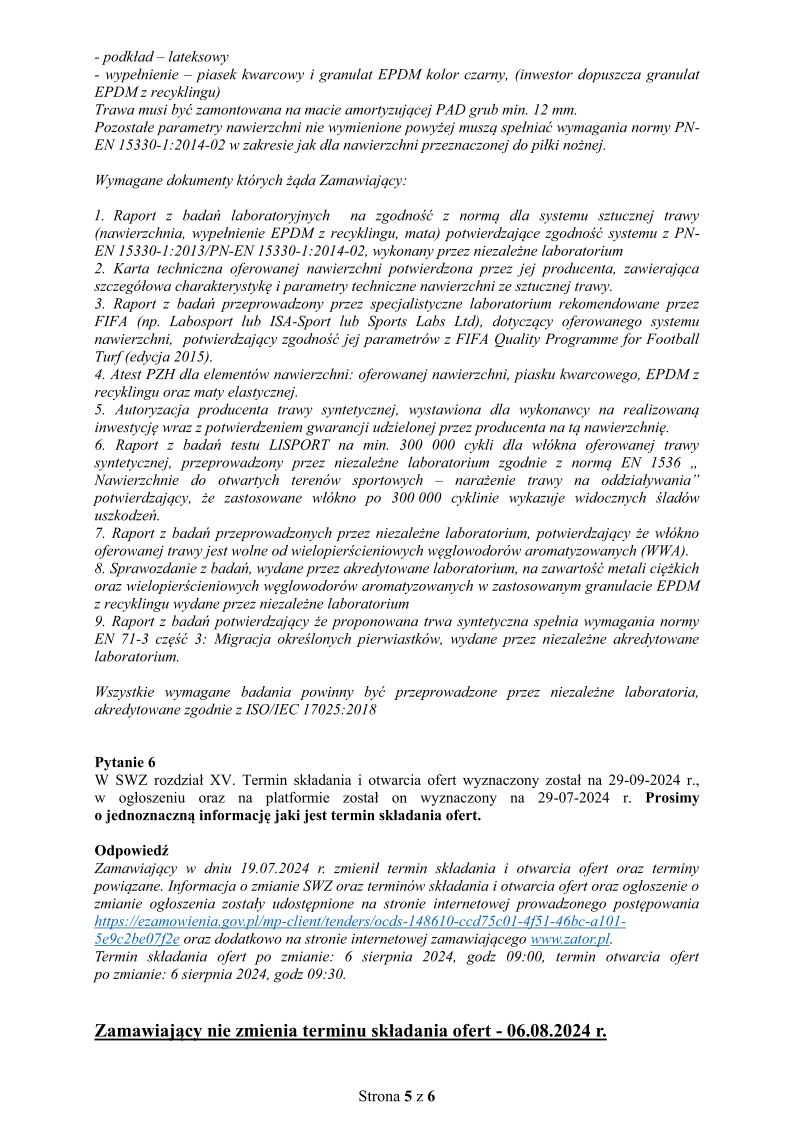 - podkład – lateksowy
- wypełnienie – piasek kwarcowy i granulat EPDM kolor czarny, (inwestor dopuszcza granulat EPDM z recyklingu)
Trawa musi być zamontowana na macie amortyzującej PAD grub min. 12 mm.
Pozostałe parametry nawierzchni nie wymienione powyżej muszą spełniać wymagania normy PN-EN 15330-1:2014-02 w zakresie jak dla nawierzchni przeznaczonej do piłki nożnej.

Wymagane dokumenty których żąda Zamawiający:

1. Raport z badań laboratoryjnych na zgodność z normą dla systemu sztucznej trawy (nawierzchnia, wypełnienie EPDM z recyklingu, mata) potwierdzające zgodność systemu z PN-EN 15330-1:2013/PN-EN 15330-1:2014-02, wykonany przez niezależne laboratorium
2. Karta techniczna oferowanej nawierzchni potwierdzona przez jej producenta, zawierająca szczegółowa charakterystykę i parametry techniczne nawierzchni ze sztucznej trawy.
3. Raport z badań przeprowadzony przez specjalistyczne laboratorium rekomendowane przez FIFA (np. Labosport lub ISA-Sport lub Sports Labs Ltd), dotyczący oferowanego systemu nawierzchni, potwierdzający zgodność jej parametrów z FIFA Quality Programme for Football Turf (edycja 2015).
4. Atest PZH dla elementów nawierzchni: oferowanej nawierzchni, piasku kwarcowego, EPDM z recyklingu oraz maty elastycznej.
5. Autoryzacja producenta trawy syntetycznej, wystawiona dla wykonawcy na realizowaną inwestycję wraz z potwierdzeniem gwarancji udzielonej przez producenta na tą nawierzchnię.
6. Raport z badań testu LISPORT na min. 300 000 cykli dla włókna oferowanej trawy syntetycznej, przeprowadzony przez niezależne laboratorium zgodnie z normą EN 1536 „ Nawierzchnie do otwartych terenów sportowych – narażenie trawy na oddziaływania" potwierdzający, że zastosowane włókno po 300 000 cyklinie wykazuje widocznych śladów uszkodzeń.
7. Raport z badań przeprowadzonych przez niezależne laboratorium, potwierdzający że włókno oferowanej trawy jest wolne od wielopierścieniowych węglowodorów aromatyzowanych (WWA).
8. Sprawozdanie z badań, wydane przez akredytowane laboratorium, na zawartość metali ciężkich oraz wielopierścieniowych węglowodorów aromatyzowanych w zastosowanym granulacie EPDM z recyklingu wydane przez niezależne laboratorium
9. Raport z badań potwierdzający że proponowana trwa syntetyczna spełnia wymagania normy EN 71-3 część 3: Migracja określonych pierwiastków, wydane przez niezależne akredytowane laboratorium.

Wszystkie wymagane badania powinny być przeprowadzone przez niezależne laboratoria, akredytowane zgodnie z ISO/IEC 17025:2018

Pytanie 6
W SWZ rozdział XV. Termin składania i otwarcia ofert wyznaczony został na 29-09-2024 r., w ogłoszeniu oraz na platformie został on wyznaczony na 29-07-2024 r. Prosimy o jednoznaczną informację jaki jest termin składania ofert.

Odpowiedź
Zamawiający w dniu 19.07.2024 r. zmienił termin składania i otwarcia ofert oraz terminy powiązane. Informacja o zmianie SWZ oraz terminów składania i otwarcia ofert oraz ogłoszenie o zmianie ogłoszenia zostały udostępnione na stronie internetowej prowadzonego postępowania https://ezamowienia.gov.pl/mp-client/tenders/ocds-148610-ccd75c01-4f51-46bc-a101-5e9c2be07f2e oraz dodatkowo na stronie internetowej zamawiającego www.zator.pl.
Termin składania ofert po zmianie: 6 sierpnia 2024, godz 09:00, termin otwarcia ofert po zmianie: 6 sierpnia 2024, godz 09:30.

Zamawiający nie zmienia terminu składania ofert - 06.08.2024 r.

Strona 5 z 6